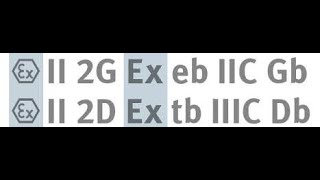 Ex II 2G Ex eb IIC Gb
Ex II 2D Ex tb IIIC Db